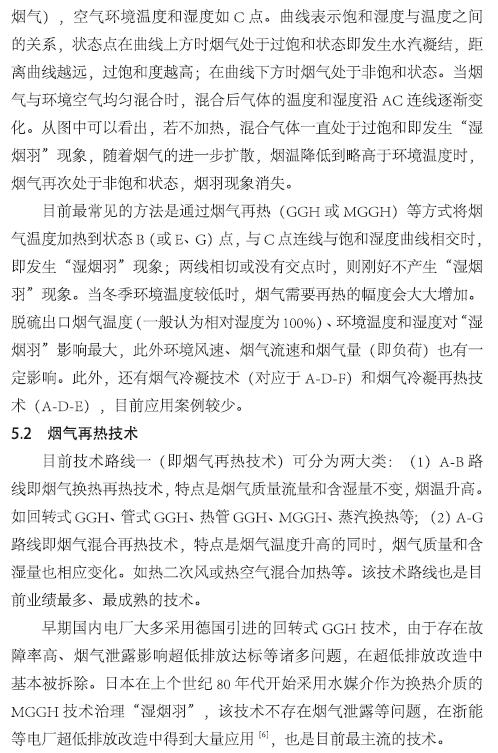 烟气），空气环境温度和湿度如 C 点。曲线表示饱和湿度与温度之间的关系，状态点在曲线上方时烟气处于过饱和状态即发生水汽凝结，距离曲线越远，过饱和度越高；在曲线下方时烟气处于非饱和状态。当烟气与环境空气均匀混合时，混合后气体的温度和湿度沿 AC 连线逐渐变化。从图中可以看出，若不加热，混合气体一直处于过饱和即发生“湿烟羽”现象，随着烟气的进一步扩散，烟温降低到略高于环境温度时，烟气再次处于非饱和状态，烟羽现象消失。

目前最常见的方法是通过烟气再热（GGH 或 MGGH）等方式将烟气温度加热到状态 B（或 E、G）点，与 C 点连线与饱和湿度曲线相交时，即发生“湿烟羽”现象；两线相切或没有交点时，则刚好不产生“湿烟羽”现象。当冬季环境温度较低时，烟气需要再热的幅度会大大增加。脱硫出口烟气温度（一般认为相对湿度为 100%）、环境温度和湿度对“湿烟羽”影响最大，此外环境风速、烟气流速和烟气量（即负荷）也有一定影响。此外，还有烟气冷凝技术（对应于 A-D-F）和烟气冷凝再热技术（A-D-E），目前应用案例较少。

5.2 烟气再热技术

目前技术路线一（即烟气再热技术）可分为两大类：（1）A-B 路线即烟气换热再热技术，特点是烟气质量流量和含湿量不变，烟温升高。如回转式 GGH、管式 GGH、热管 GGH、MGGH、蒸汽换热等；（2）A-G 路线即烟气混合再热技术，特点是烟气温度升高的同时，烟气质量和含湿量也相应变化。如热二次风或热空气混合加热等。该技术路线也是目前业绩最多、最成熟的技术。

早期国内电厂大多采用德国引进的回转式 GGH 技术，由于存在故障率高、烟气泄露影响超低排放达标等诸多问题，在超低排放改造中基本被拆除。日本在上个世纪 80 年代开始采用水媒介作为换热介质的 MGGH 技术治理“湿烟羽”，该技术不存在烟气泄露等问题，在浙能等电厂超低排放改造中得到大量应用 $^{[6]}$，也是目前最主流的技术。